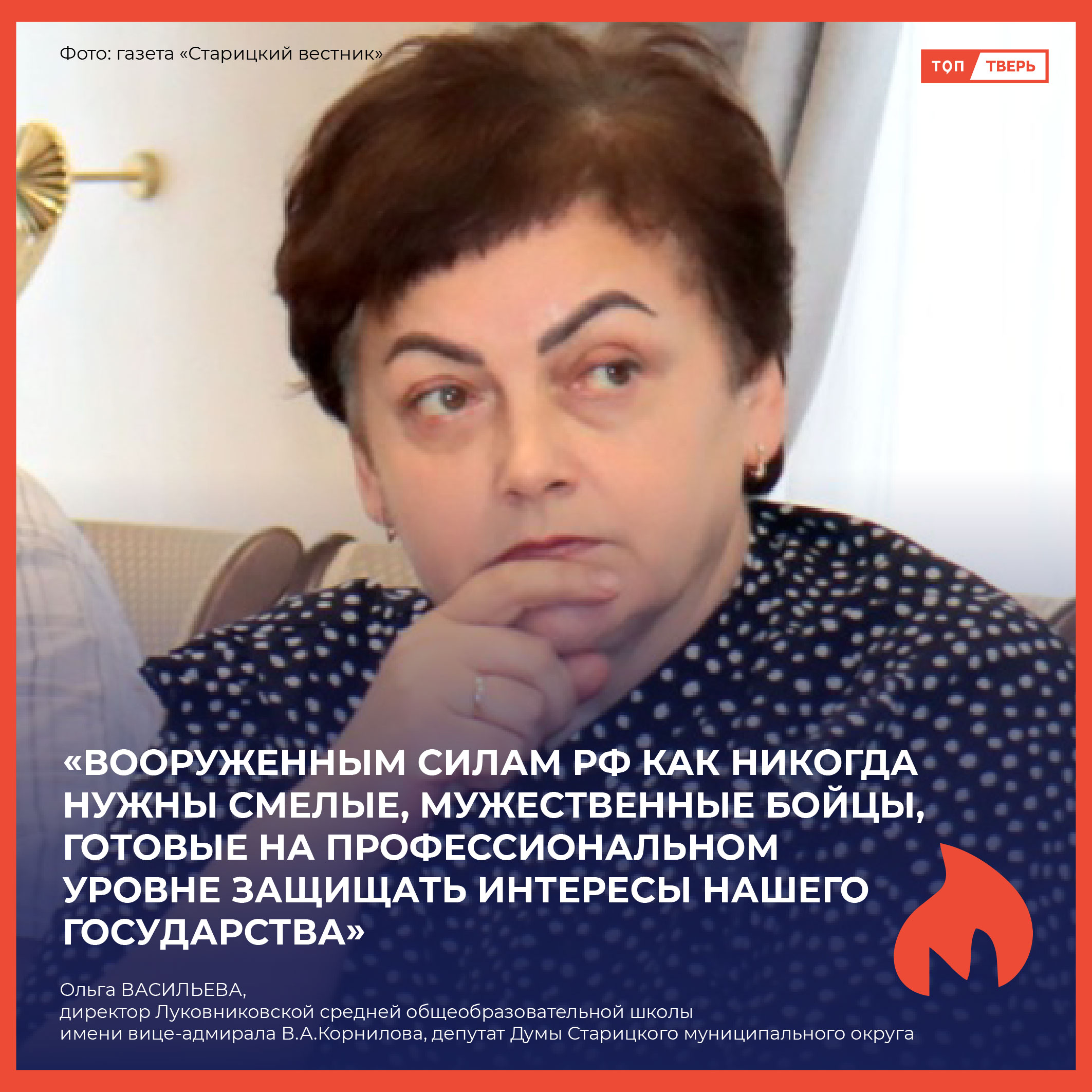 Фото: газета «Старицкий вестник»

ТОП ТВЕРЬ

«ВООРУЖЕННЫМ СИЛАМ РФ КАК НИКОГДА НУЖНЫ СМЕЛЫЕ, МУЖЕСТВЕННЫЕ БОЙЦЫ, ГОТОВЫЕ НА ПРОФЕССИОНАЛЬНОМ УРОВНЕ ЗАЩИЩАТЬ ИНТЕРЕСЫ НАШЕГО ГОСУДАРСТВА»

Ольга ВАСИЛЬЕВА,
директор Луковниковской средней общеобразовательной школы имени вице-адмирала В.А.Корнилова, депутат Думы Старицкого муниципального округа